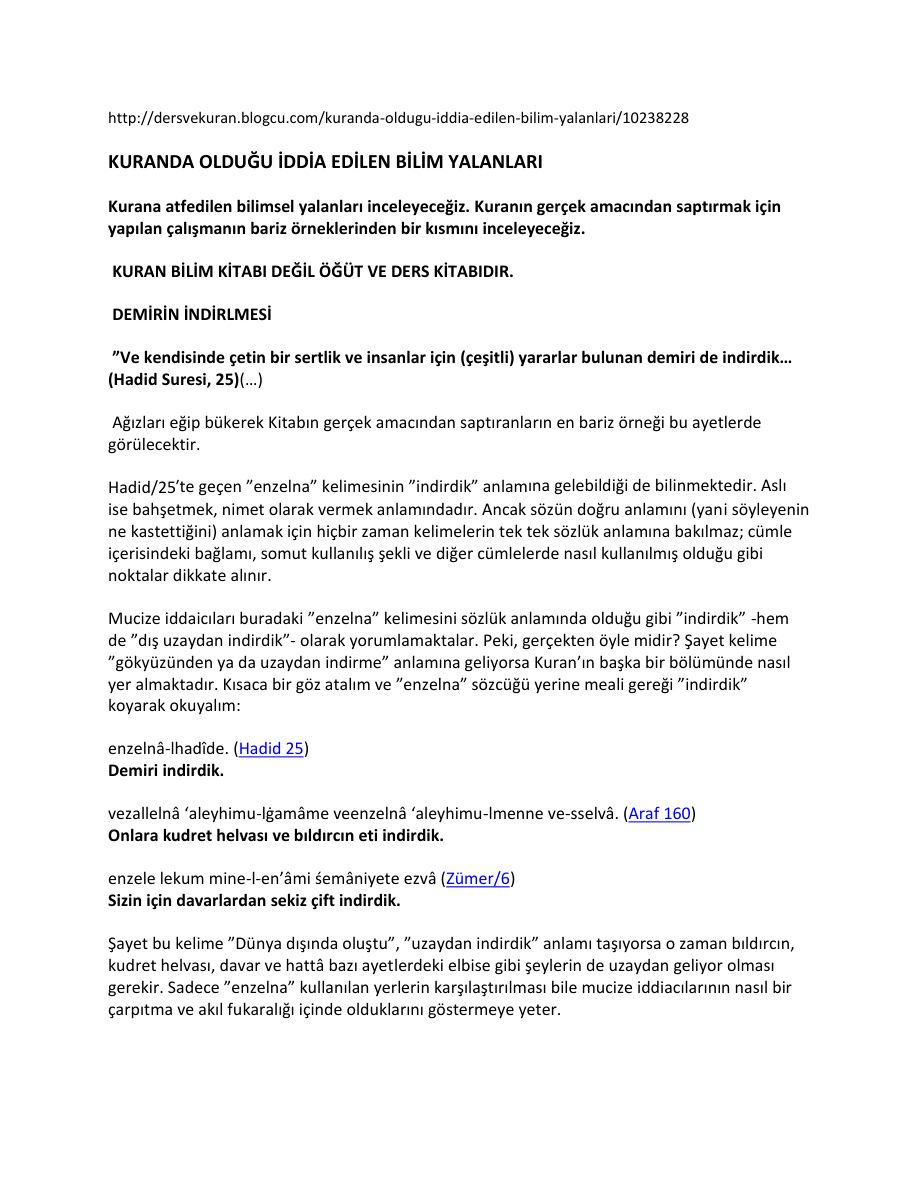 http://dersvekuran.blogcu.com/kuranda-oldugu-iddia-edilen-bilim-yalanlari/10238228

KURANDA OLDUĞU İDDİA EDİLEN BİLİM YALANLARI

Kurana atfedilen bilimsel yalanları inceleyeceğiz. Kuranın gerçek amacından saptırmak için yapılan çalışmanın bariz örneklerinden bir kısmını inceleyeceğiz.

KURAN BİLİM KİTABI DEĞİL ÖĞÜT VE DERS KİTABIDIR.

DEMİRİN İNDİRLMESİ

"Ve kendisinde çetin bir sertlik ve insanlar için (çeşitli) yararlar bulunan demiri de indirdik… (Hadid Suresi, 25)(…)

Ağızları eğip bükerek Kitabın gerçek amacından saptıranların en bariz örneği bu ayetlerde görülecektir.

Hadid/25'te geçen "enzelna" kelimesinin "indirdik" anlamına gelebildiği de bilinmektedir. Aslı ise bahşetmek, nimet olarak vermek anlamındadır. Ancak sözün doğru anlamını (yani söyleyenin ne kastettiğini) anlamak için hiçbir zaman kelimelerin tek tek sözlük anlamına bakılmaz; cümle içerisindeki bağlamı, somut kullanılış şekli ve diğer cümlelerde nasıl kullanılmış olduğu gibi noktalar dikkate alınır.

Mucize iddaicıları buradaki "enzelna" kelimesini sözlük anlamında olduğu gibi "indirdik" -hem de "dış uzaydan indirdik"- olarak yorumlamaktalar. Peki, gerçekten öyle midir? Şayet kelime "gökyüzünden ya da uzaydan indirme" anlamına geliyorsa Kuran'ın başka bir bölümünde nasıl yer almaktadır. Kısaca bir göz atalım ve "enzelna" sözcüğü yerine meali gereği "indirdik" koyarak okuyalım:

enzelnâ-lhadîde. (Hadid 25)
Demiri indirdik.

vezallelnâ 'aleyhimu-lġamâme veenzelnâ 'aleyhimu-lmenne ve-sselvâ. (Araf 160)
Onlara kudret helvası ve bıldırcın eti indirdik.

enzele lekum mine-l-en'âmi śemâniyete ezvâ (Zümer/6)
Sizin için davarlardan sekiz çift indirdik.

Şayet bu kelime "Dünya dışında oluştu", "uzaydan indirdik" anlamı taşıyorsa o zaman bıldırcın, kudret helvası, davar ve hattâ bazı ayetlerdeki elbise gibi şeylerin de uzaydan geliyor olması gerekir. Sadece "enzelna" kullanılan yerlerin karşılaştırılması bile mucize iddiacılarının nasıl bir çarpıtma ve akıl fukaralığı içinde olduklarını göstermeye yeter.